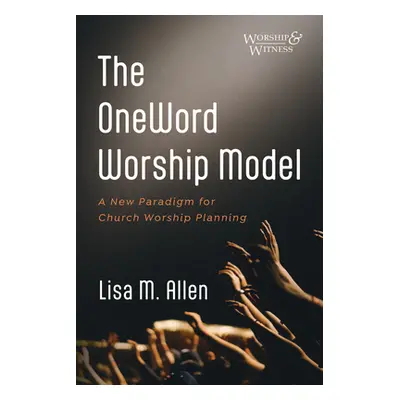 WORSHIP & WITNESS

The OneWord Worship Model

A New Paradigm for Church Worship Planning

Lisa M. Allen